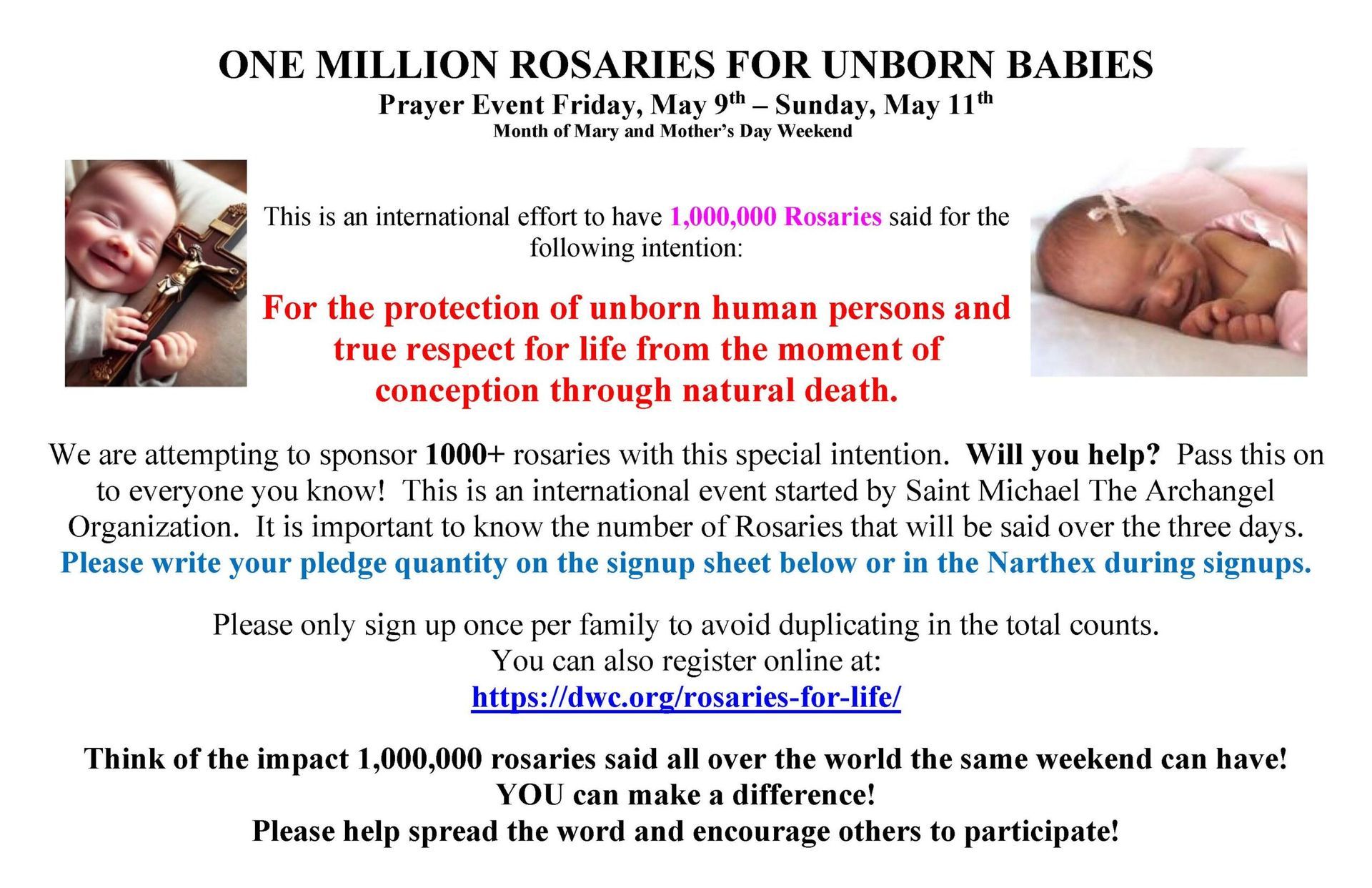 ONE MILLION ROSARIES FOR UNBORN BABIES

Prayer Event Friday, May 9th – Sunday, May 11th

Month of Mary and Mother's Day Weekend

This is an international effort to have 1,000,000 Rosaries said for the following intention:

For the protection of unborn human persons and true respect for life from the moment of conception through natural death.

We are attempting to sponsor 1000+ rosaries with this special intention. Will you help? Pass this on to everyone you know! This is an international event started by Saint Michael The Archangel Organization. It is important to know the number of Rosaries that will be said over the three days. Please write your pledge quantity on the signup sheet below or in the Narthex during signups.

Please only sign up once per family to avoid duplicating in the total counts.
You can also register online at:
https://dwc.org/rosaries-for-life/

Think of the impact 1,000,000 rosaries said all over the world the same weekend can have!
YOU can make a difference!
Please help spread the word and encourage others to participate!